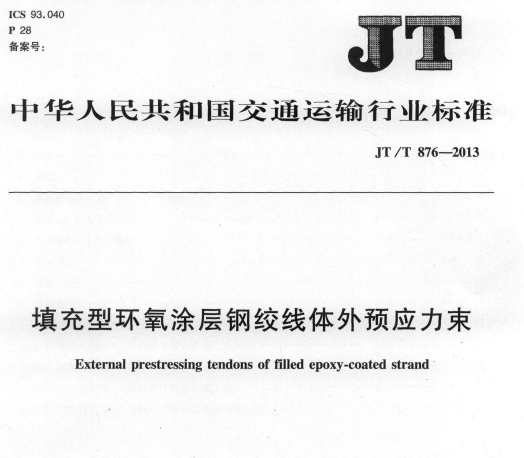 ICS 93.040
P 28
备案号：

JT

中华人民共和国交通运输行业标准

JT/T 876—2013

填充型环氧涂层钢绞线体外预应力束

External prestressing tendons of filled epoxy-coated strand